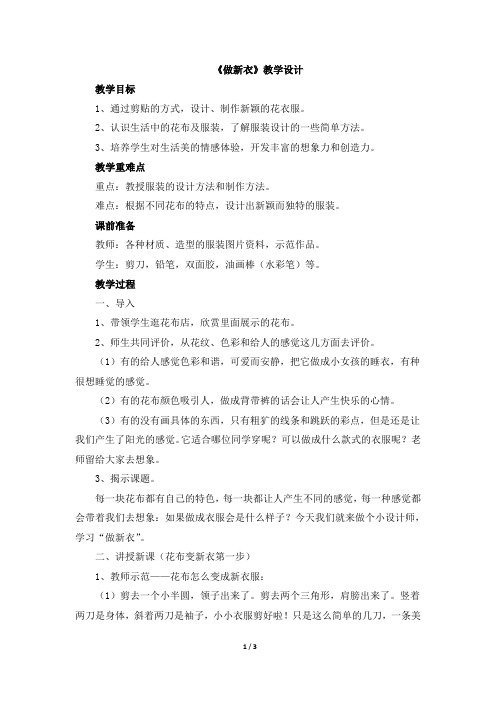 《做新衣》教学设计

教学目标

1、通过剪贴的方式，设计、制作新颖的花衣服。

2、认识生活中的花布及服装，了解服装设计的一些简单方法。

3、培养学生对生活美的情感体验，开发丰富的想象力和创造力。

教学重难点

重点：教授服装的设计方法和制作方法。

难点：根据不同花布的特点，设计出新颖而独特的服装。

课前准备

教师：各种材质、造型的服装图片资料，示范作品。

学生：剪刀，铅笔，双面胶，油画棒（水彩笔）等。

教学过程

一、导入

1、带领学生逛花布店，欣赏里面展示的花布。

2、师生共同评价，从花纹、色彩和给人的感觉这几方面去评价。

（1）有的给人感觉色彩和谐，可爱而安静，把它做成小女孩的睡衣，有种很想睡觉的感觉。

（2）有的花布颜色吸引人，做成背带裤的话会让人产生快乐的心情。

（3）有的没有画具体的东西，只有粗犷的线条和跳跃的彩点，但是还是让我们产生了阳光的感觉。它适合哪位同学穿呢？可以做成什么款式的衣服呢？老师留给大家去想象。

3、揭示课题。

每一块花布都有自己的特色，每一块都让人产生不同的感觉，每一种感觉都会带着我们去想象：如果做成衣服会是什么样子？今天我们就来做个小设计师，学习“做新衣”。

二、讲授新课（花布变新衣第一步）

1、教师示范——花布怎么变成新衣服：

（1）剪去一个小半圆，领子出来了。剪去两个三角形，肩膀出来了。竖着两刀是身体，斜着两刀是袖子，小小衣服剪好啦！只是这么简单的几刀，一条美

1 / 3